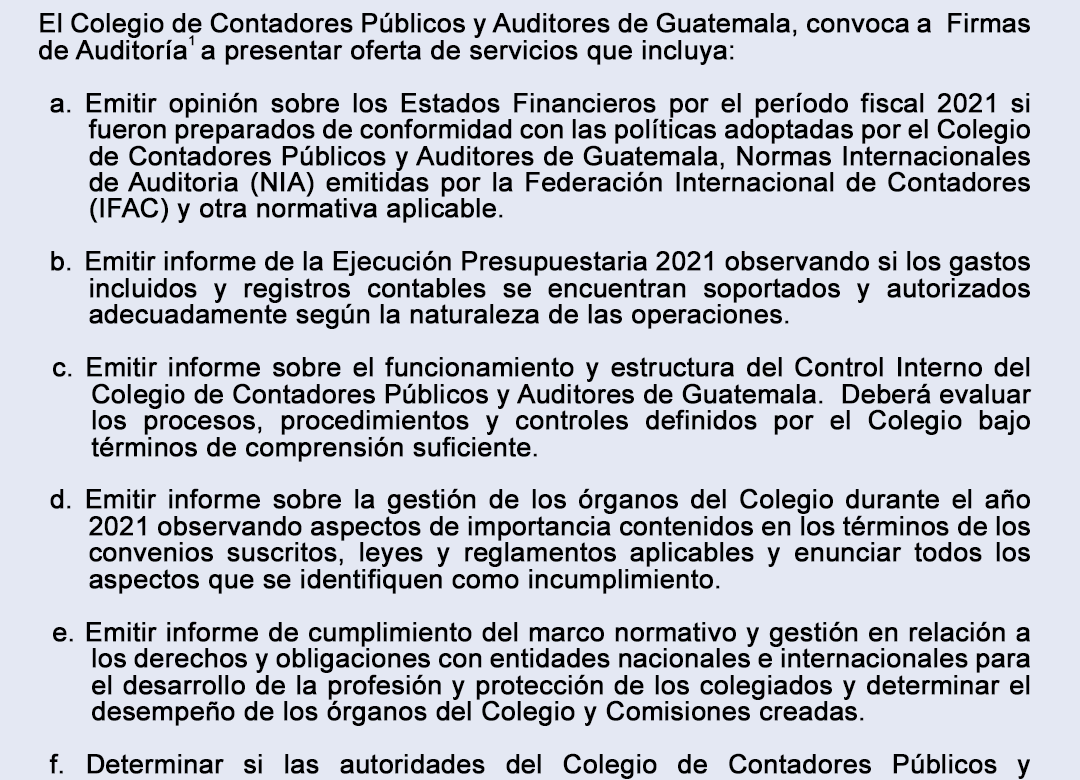 El Colegio de Contadores Públicos y Auditores de Guatemala, convoca a Firmas de Auditoría$^1$ a presentar oferta de servicios que incluya:

a. Emitir opinión sobre los Estados Financieros por el período fiscal 2021 si fueron preparados de conformidad con las políticas adoptadas por el Colegio de Contadores Públicos y Auditores de Guatemala, Normas Internacionales de Auditoria (NIA) emitidas por la Federación Internacional de Contadores (IFAC) y otra normativa aplicable.

b. Emitir informe de la Ejecución Presupuestaria 2021 observando si los gastos incluidos y registros contables se encuentran soportados y autorizados adecuadamente según la naturaleza de las operaciones.

c. Emitir informe sobre el funcionamiento y estructura del Control Interno del Colegio de Contadores Públicos y Auditores de Guatemala. Deberá evaluar los procesos, procedimientos y controles definidos por el Colegio bajo términos de comprensión suficiente.

d. Emitir informe sobre la gestión de los órganos del Colegio durante el año 2021 observando aspectos de importancia contenidos en los términos de los convenios suscritos, leyes y reglamentos aplicables y enunciar todos los aspectos que se identifiquen como incumplimiento.

e. Emitir informe de cumplimiento del marco normativo y gestión en relación a los derechos y obligaciones con entidades nacionales e internacionales para el desarrollo de la profesión y protección de los colegiados y determinar el desempeño de los órganos del Colegio y Comisiones creadas.

f. Determinar si las autoridades del Colegio de Contadores Públicos y